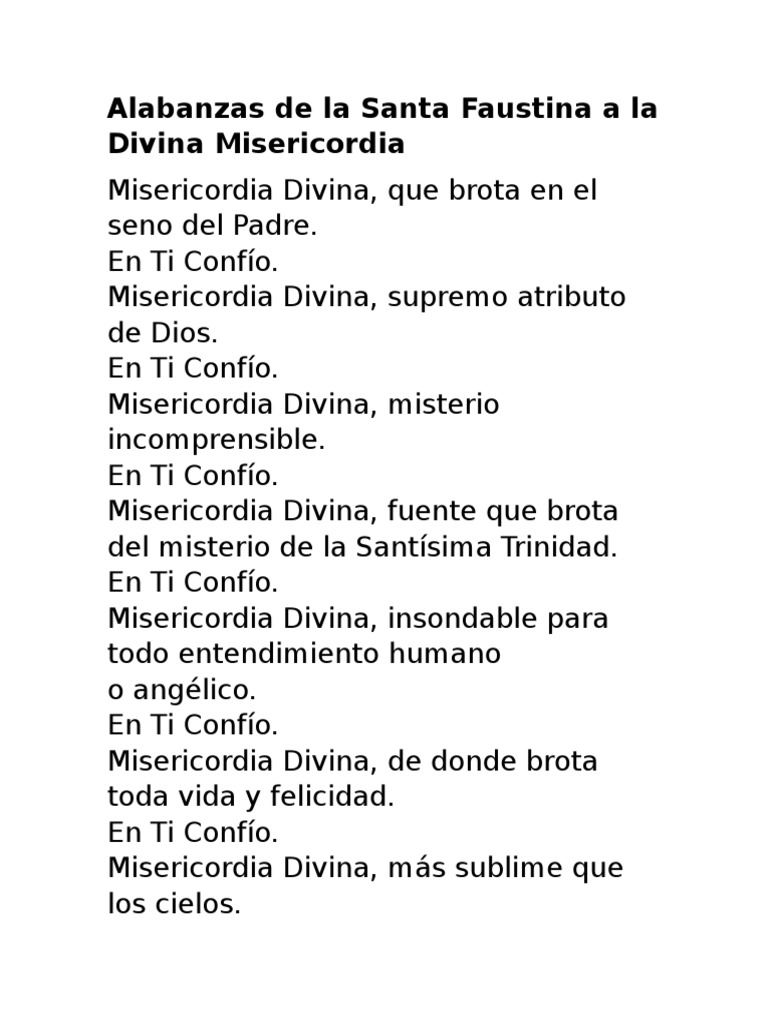 Alabanzas de la Santa Faustina a la Divina Misericordia

Misericordia Divina, que brota en el seno del Padre.
En Ti Confío.
Misericordia Divina, supremo atributo de Dios.
En Ti Confío.
Misericordia Divina, misterio incomprensible.
En Ti Confío.
Misericordia Divina, fuente que brota del misterio de la Santísima Trinidad.
En Ti Confío.
Misericordia Divina, insondable para todo entendimiento humano
o angélico.
En Ti Confío.
Misericordia Divina, de donde brota toda vida y felicidad.
En Ti Confío.
Misericordia Divina, más sublime que los cielos.